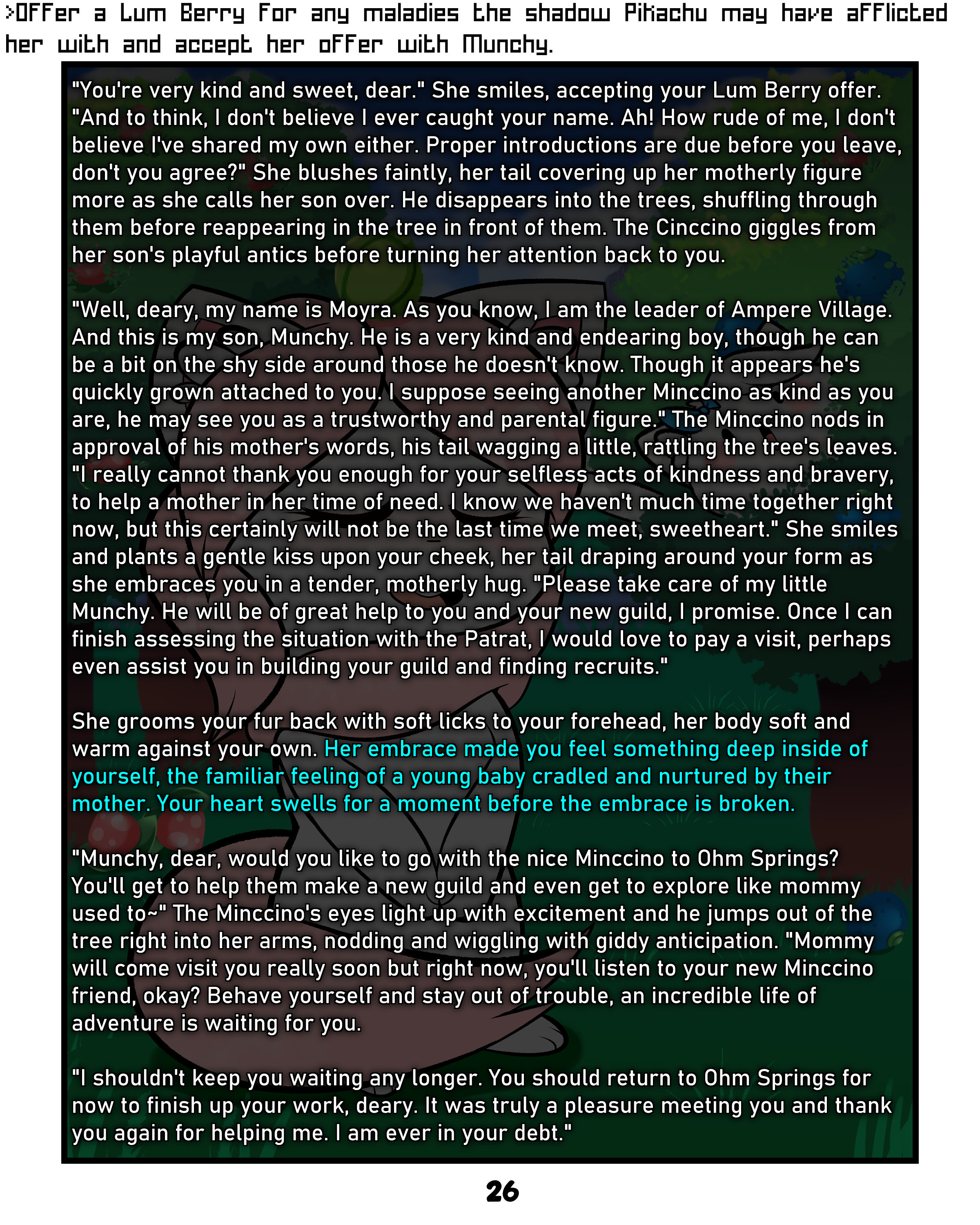 >Offer a Lum Berry for any maladies the shadow Pikachu may have afflicted her with and accept her offer with Munchy.

"You're very kind and sweet, dear." She smiles, accepting your Lum Berry offer. "And to think, I don't believe I ever caught your name. Ah! How rude of me, I don't believe I've shared my own either. Proper introductions are due before you leave, don't you agree?" She blushes faintly, her tail covering up her motherly figure more as she calls her son over. He disappears into the trees, shuffling through them before reappearing in the tree in front of them. The Cinccino giggles from her son's playful antics before turning her attention back to you.

"Well, deary, my name is Moyra. As you know, I am the leader of Ampere Village. And this is my son, Munchy. He is a very kind and endearing boy, though he can be a bit on the shy side around those he doesn't know. Though it appears he's quickly grown attached to you. I suppose seeing another Minccino as kind as you are, he may see you as a trustworthy and parental figure." The Minccino nods in approval of his mother's words, his tail wagging a little, rattling the tree's leaves. "I really cannot thank you enough for your selfless acts of kindness and bravery, to help a mother in her time of need. I know we haven't much time together right now, but this certainly will not be the last time we meet, sweetheart." She smiles and plants a gentle kiss upon your cheek, her tail draping around your form as she embraces you in a tender, motherly hug. "Please take care of my little Munchy. He will be of great help to you and your new guild, I promise. Once I can finish assessing the situation with the Patrat, I would love to pay a visit, perhaps even assist you in building your guild and finding recruits."

She grooms your fur back with soft licks to your forehead, her body soft and warm against your own. Her embrace made you feel something deep inside of yourself, the familiar feeling of a young baby cradled and nurtured by their mother. Your heart swells for a moment before the embrace is broken.

"Munchy, dear, would you like to go with the nice Minccino to Ohm Springs? You'll get to help them make a new guild and even get to explore like mommy used to~" The Minccino's eyes light up with excitement and he jumps out of the tree right into her arms, nodding and wiggling with giddy anticipation. "Mommy will come visit you really soon but right now, you'll listen to your new Minccino friend, okay? Behave yourself and stay out of trouble, an incredible life of adventure is waiting for you.

"I shouldn't keep you waiting any longer. You should return to Ohm Springs for now to finish up your work, deary. It was truly a pleasure meeting you and thank you again for helping me. I am ever in your debt."

26